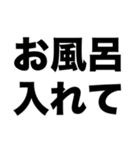 お風呂
入れて